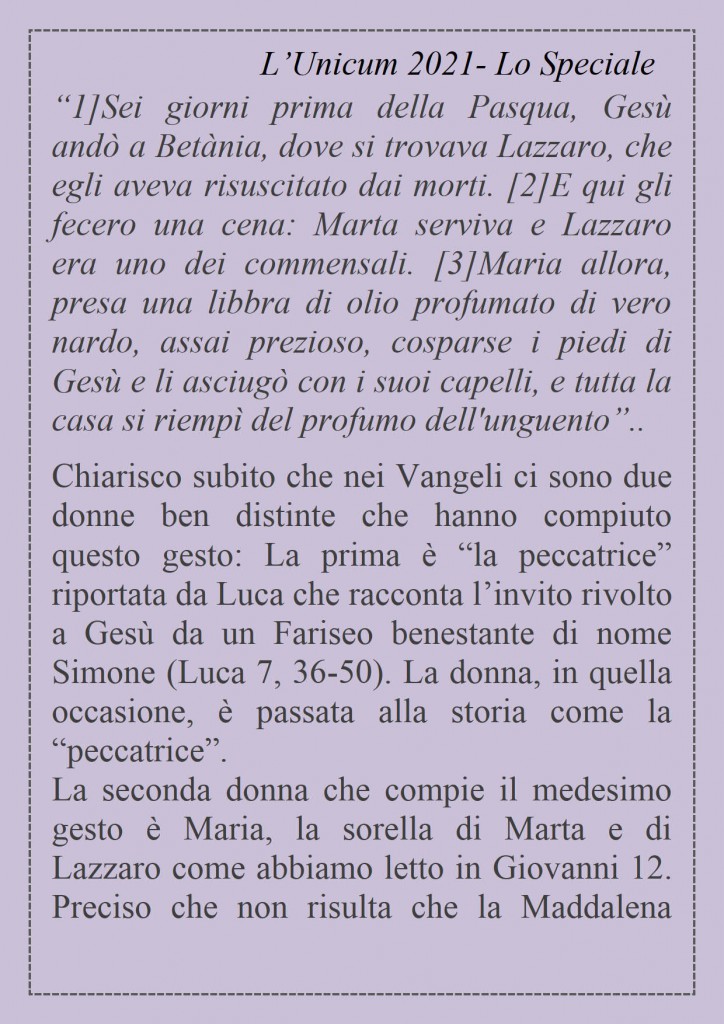 L’Unicum 2021- Lo Speciale

“1]Sei giorni prima della Pasqua, Gesù andò a Betània, dove si trovava Lazzaro, che egli aveva risuscitato dai morti. [2]E qui gli fecero una cena: Marta serviva e Lazzaro era uno dei commensali. [3]Maria allora, presa una libbra di olio profumato di vero nardo, assai prezioso, cosparse i piedi di Gesù e li asciugò con i suoi capelli, e tutta la casa si riempì del profumo dell'unguento”..

Chiarisco subito che nei Vangeli ci sono due donne ben distinte che hanno compiuto questo gesto: La prima è “la peccatrice” riportata da Luca che racconta l’invito rivolto a Gesù da un Fariseo benestante di nome Simone (Luca 7, 36-50). La donna, in quella occasione, è passata alla storia come la “peccatrice”.
La seconda donna che compie il medesimo gesto è Maria, la sorella di Marta e di Lazzaro come abbiamo letto in Giovanni 12. Preciso che non risulta che la Maddalena